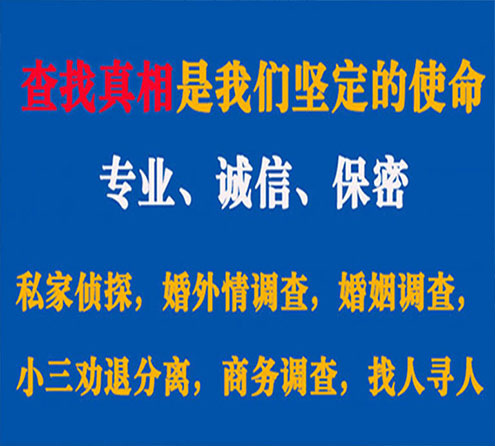 查找真相是我们坚定的使命

专业、诚信、保密

私家侦探，婚外情调查，婚姻调查，

小三劝退分离，商务调查，找人寻人